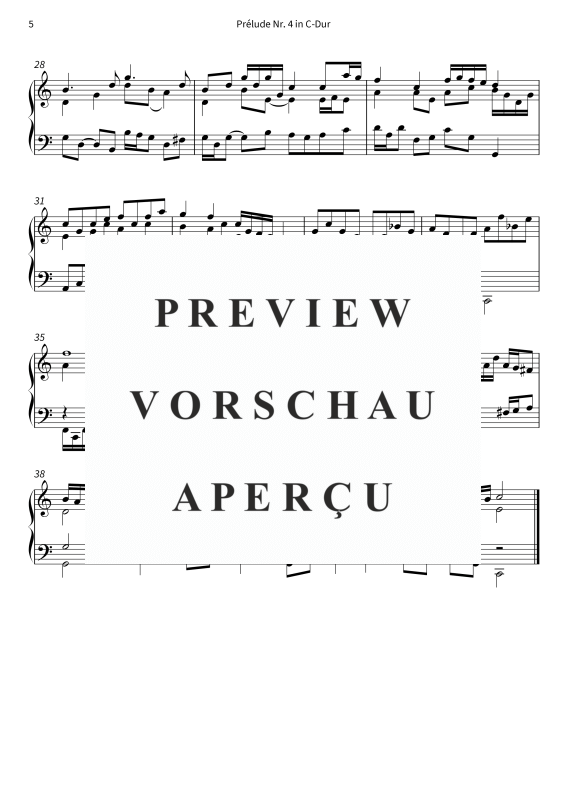 5

Prélude Nr. 4 in C-Dur

28

31

35

38

PREVIEW

VORSCHAU

APERÇU